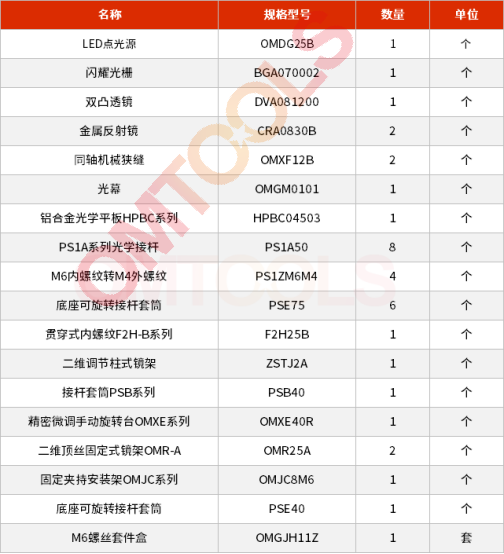 | 名称 | 规格型号 | 数量 | 单位 |
|---|---|---|---|
| LED点光源 | OMDG25B | 1 | 个 |
| 闪耀光栅 | BGA070002 | 1 | 个 |
| 双凸透镜 | DVA081200 | 1 | 个 |
| 金属反射镜 | CRA0830B | 2 | 个 |
| 同轴机械狭缝 | OMXF12B | 2 | 个 |
| 光幕 | OMGM0101 | 1 | 个 |
| 铝合金光学平板HPBC系列 | HPBC04503 | 1 | 个 |
| PS1A系列光学接杆 | PS1A50 | 8 | 个 |
| M6内螺纹转M4外螺纹 | PS1ZM6M4 | 4 | 个 |
| 底座可旋转接杆套筒 | PSE75 | 6 | 个 |
| 贯穿式内螺纹F2H-B系列 | F2H25B | 1 | 个 |
| 二维调节柱式镜架 | ZSTJ2A | 1 | 个 |
| 接杆套筒PSB系列 | PSB40 | 1 | 个 |
| 精密微调手动旋转台OMXE系列 | OMXE40R | 1 | 个 |
| 二维顶丝固定式镜架OMR-A | OMR25A | 2 | 个 |
| 固定夹持安装架OMJC系列 | OMJC8M6 | 1 | 个 |
| 底座可旋转接杆套筒 | PSE40 | 1 | 个 |
| M6螺丝套件盒 | OMGJH11Z | 1 | 套 |

OMTOOLS
OMTOOLS